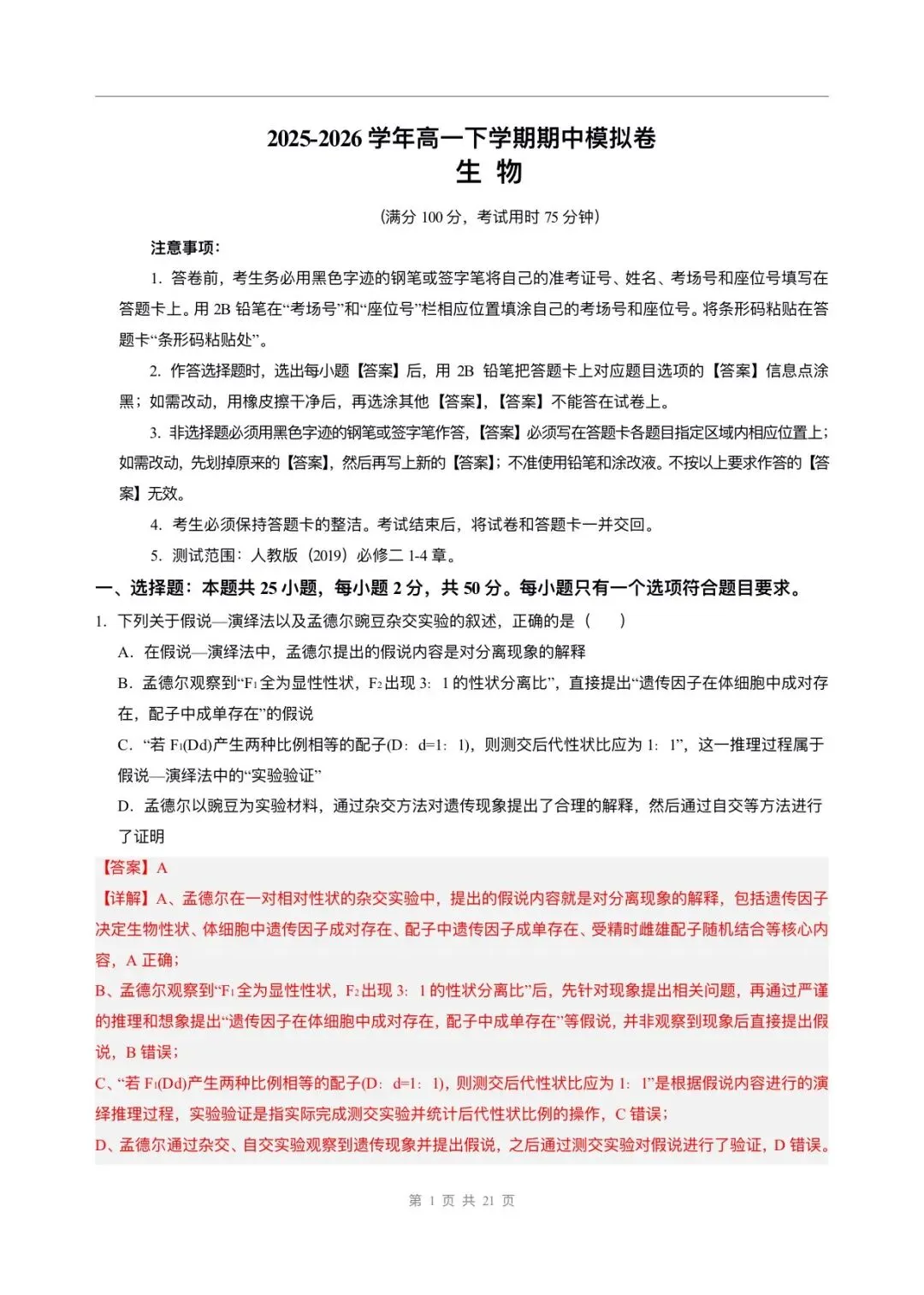 2025-2026 学年高一下学期期中模拟卷
生 物

（满分 100 分，考试用时 75 分钟）

注意事项：

1. 答卷前，考生务必用黑色字迹的钢笔或签字笔将自己的准考证号、姓名、考场号和座位号填写在答题卡上。用 2B 铅笔在“考场号”和“座位号”栏相应位置填涂自己的考场号和座位号。将条形码粘贴在答题卡“条形码粘贴处”。

2. 作答选择题时，选出每小题【答案】后，用 2B 铅笔把答题卡上对应题目选项的【答案】信息点涂黑；如需改动，用橡皮擦干净后，再选涂其他【答案】，【答案】不能答在试卷上。

3. 非选择题必须用黑色字迹的钢笔或签字笔作答，【答案】必须写在答题卡各题目指定区域内相应位置上；如需改动，先划掉原来的【答案】，然后再写上新的【答案】；不准使用铅笔和涂改液。不按以上要求作答的【答案】无效。

4. 考生必须保持答题卡的整洁。考试结束后，将试卷和答题卡一并交回。

5. 测试范围：人教版（2019）必修二 1-4 章。

一、选择题：本题共 25 小题，每小题 2 分，共 50 分。每小题只有一个选项符合题目要求。

1. 下列关于假说—演绎法以及孟德尔豌豆杂交实验的叙述，正确的是（　　）

A. 在假说—演绎法中，孟德尔提出的假说内容是对分离现象的解释

B. 孟德尔观察到“$F_1$全为显性性状，$F_2$出现 3：1 的性状分离比”，直接提出“遗传因子在体细胞中成对存在，配子中成单存在”的假说

C. “若 $F_1$(Dd)产生两种比例相等的配子(D：d=1：1)，则测交后代性状比应为 1：1”，这一推理过程属于假说—演绎法中的“实验验证”

D. 孟德尔以豌豆为实验材料，通过杂交方法对遗传现象提出了合理的解释，然后通过自交等方法进行了证明

【答案】A

【详解】A、孟德尔在一对相对性状的杂交实验中，提出的假说内容就是对分离现象的解释，包括遗传因子决定生物性状、体细胞中遗传因子成对存在、配子中遗传因子成单存在、受精时雌雄配子随机结合等核心内容，A 正确；

B、孟德尔观察到“$F_1$全为显性性状，$F_2$出现 3：1 的性状分离比”后，先针对现象提出相关问题，再通过严谨的推理和想象提出“遗传因子在体细胞中成对存在，配子中成单存在”等假说，并非观察到现象后直接提出假说，B 错误；

C、“若 $F_1$(Dd)产生两种比例相等的配子(D：d=1：1)，则测交后代性状比应为 1：1”是根据假说内容进行的演绎推理过程，实验验证是指实际完成测交实验并统计后代性状比例的操作，C 错误；

D、孟德尔通过杂交、自交实验观察到遗传现象并提出假说，之后通过测交实验对假说进行了验证，D 错误。

第 1 页 共 21 页